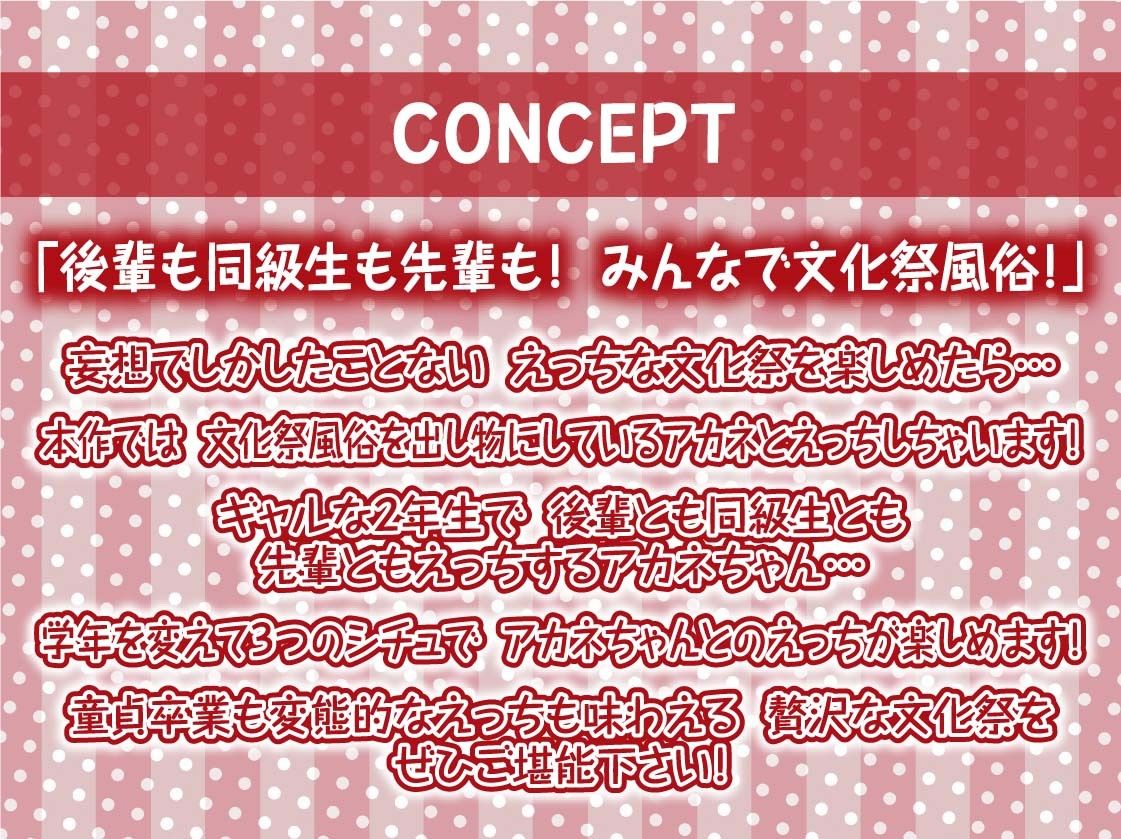 CONCEPT

「後輩も同級生も先輩も！ みんなで文化祭風俗！」

妄想でしかしたことない えっちな文化祭を楽しめたら…

本作では 文化祭風俗を出し物にしているアカネとえっちしちゃいます！

ギャルな2年生で 後輩とも同級生とも先輩ともえっちするアカネちゃん…

学年を変えて3つのシチュで アカネちゃんとのえっちが楽しめます！

童貞卒業も変態的なえっちも味わえる 贅沢な文化祭をぜひご堪能下さい！